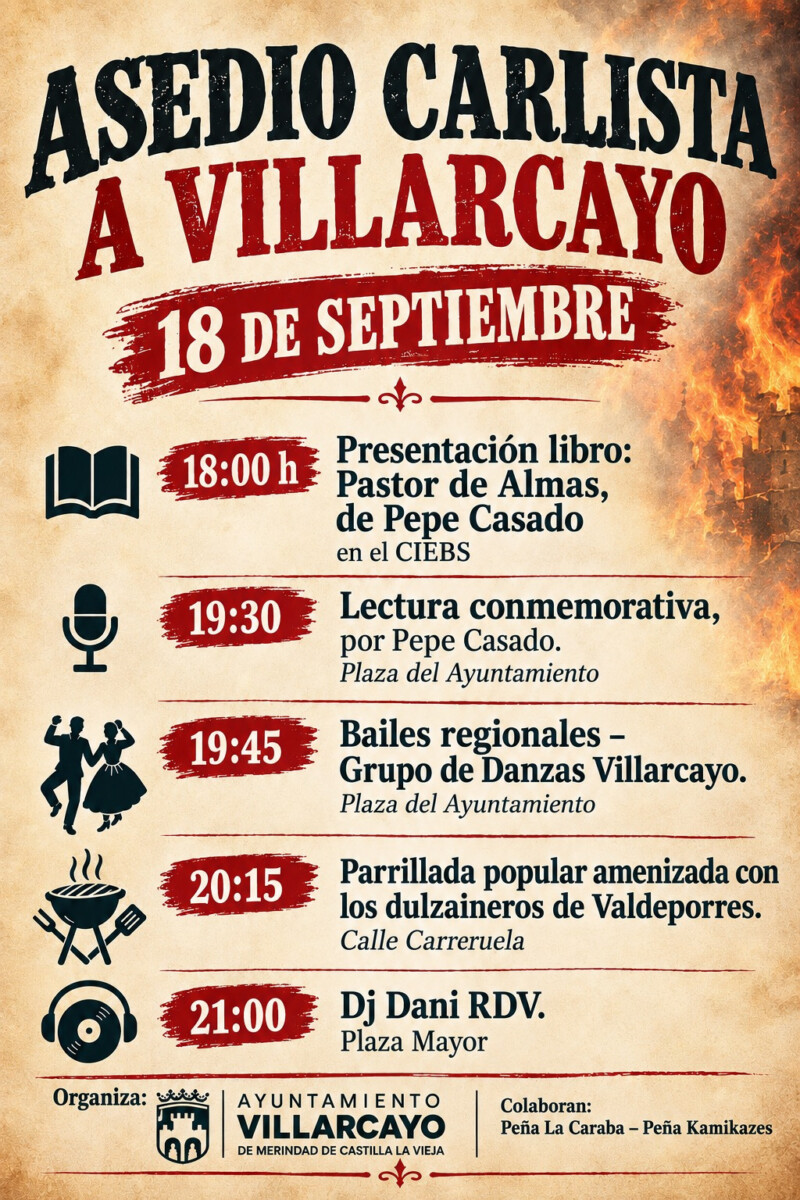 ASEDIO CARLISTA
A VILLARCAYO

18 DE SEPTIEMBRE

18:00 h
Presentación libro:
Pastor de Almas,
de Pepe Casado
en el CIEBS

19:30
Lectura conmemorativa,
por Pepe Casado.
Plaza del Ayuntamiento

19:45
Bailes regionales –
Grupo de Danzas Villarcayo.
Plaza del Ayuntamiento

20:15
Parrillada popular amenizada con los dulzaineros de Valdeporres.
Calle Carreruela

21:00
Dj Dani RDV.
Plaza Mayor

Organiza:
AYUNTAMIENTO
VILLARCAYO
DE MERINDAD DE CASTILLA LA VIEJA

Colaboran:
Peña La Caraba – Peña Kamikazes